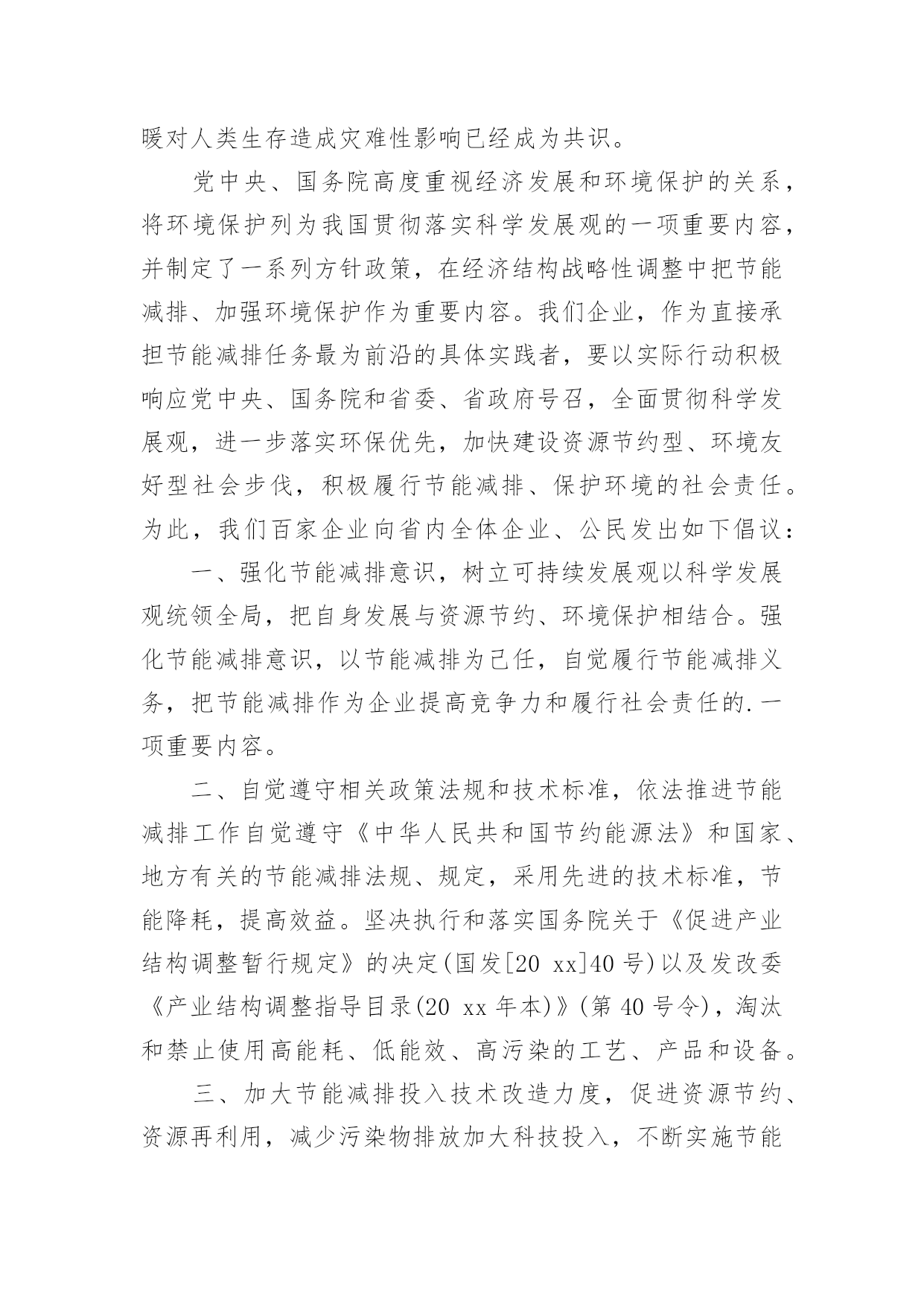 暖对人类生存造成灾难性影响已经成为共识。

党中央、国务院高度重视经济发展和环境保护的关系，将环境保护列为我国贯彻落实科学发展观的一项重要内容，并制定了一系列方针政策，在经济结构战略性调整中把节能减排、加强环境保护作为重要内容。我们企业，作为直接承担节能减排任务最为前沿的具体实践者，要以实际行动积极响应党中央、国务院和省委、省政府号召，全面贯彻科学发展观，进一步落实环保优先，加快建设资源节约型、环境友好型社会步伐，积极履行节能减排、保护环境的社会责任。为此，我们百家企业向省内全体企业、公民发出如下倡议：

一、强化节能减排意识，树立可持续发展观以科学发展观统领全局，把自身发展与资源节约、环境保护相结合。强化节能减排意识，以节能减排为己任，自觉履行节能减排义务，把节能减排作为企业提高竞争力和履行社会责任的.一项重要内容。

二、自觉遵守相关政策法规和技术标准，依法推进节能减排工作自觉遵守《中华人民共和国节约能源法》和国家、地方有关的节能减排法规、规定，采用先进的技术标准，节能降耗，提高效益。坚决执行和落实国务院关于《促进产业结构调整暂行规定》的决定(国发[20 xx]40 号)以及发改委《产业结构调整指导目录(20 xx 年本)》(第 40 号令)，淘汰和禁止使用高能耗、低能效、高污染的工艺、产品和设备。

三、加大节能减排投入技术改造力度，促进资源节约、资源再利用，减少污染物排放加大科技投入，不断实施节能